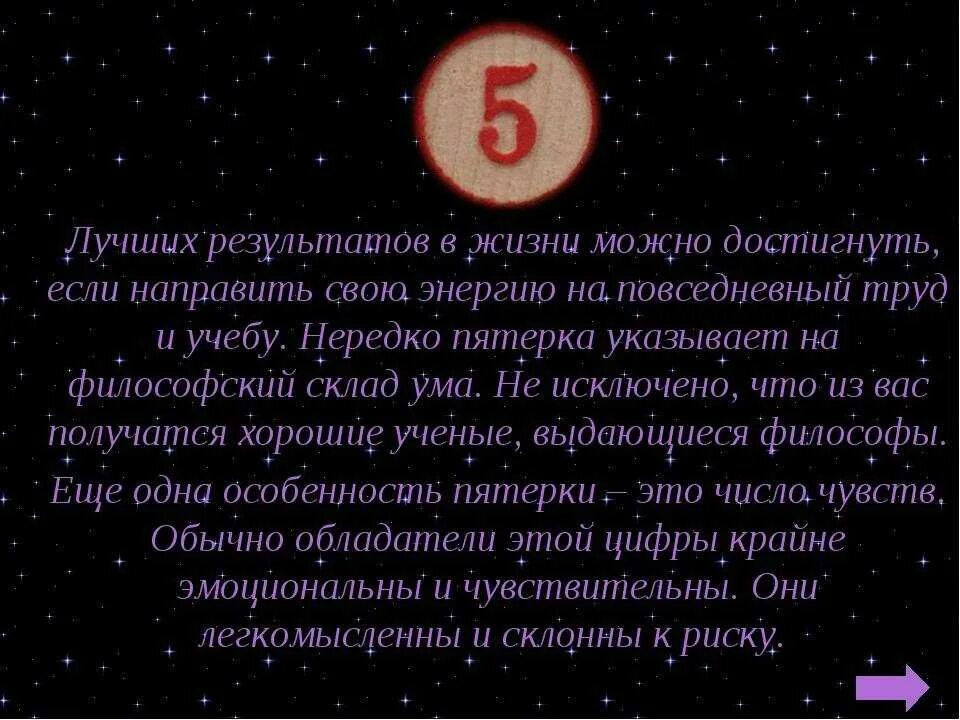 5

Лучших результатов в жизни можно достигнуть, если направить свою энергию на повседневный труд и учебу. Нередко пятерка указывает на философский склад ума. Не исключено, что из вас получатся хорошие ученые, выдающиеся философы.

Еще одна особенность пятерки – это число чувств. Обычно обладатели этой цифры крайне эмоциональны и чувствительны. Они легкомысленны и склонны к риску.